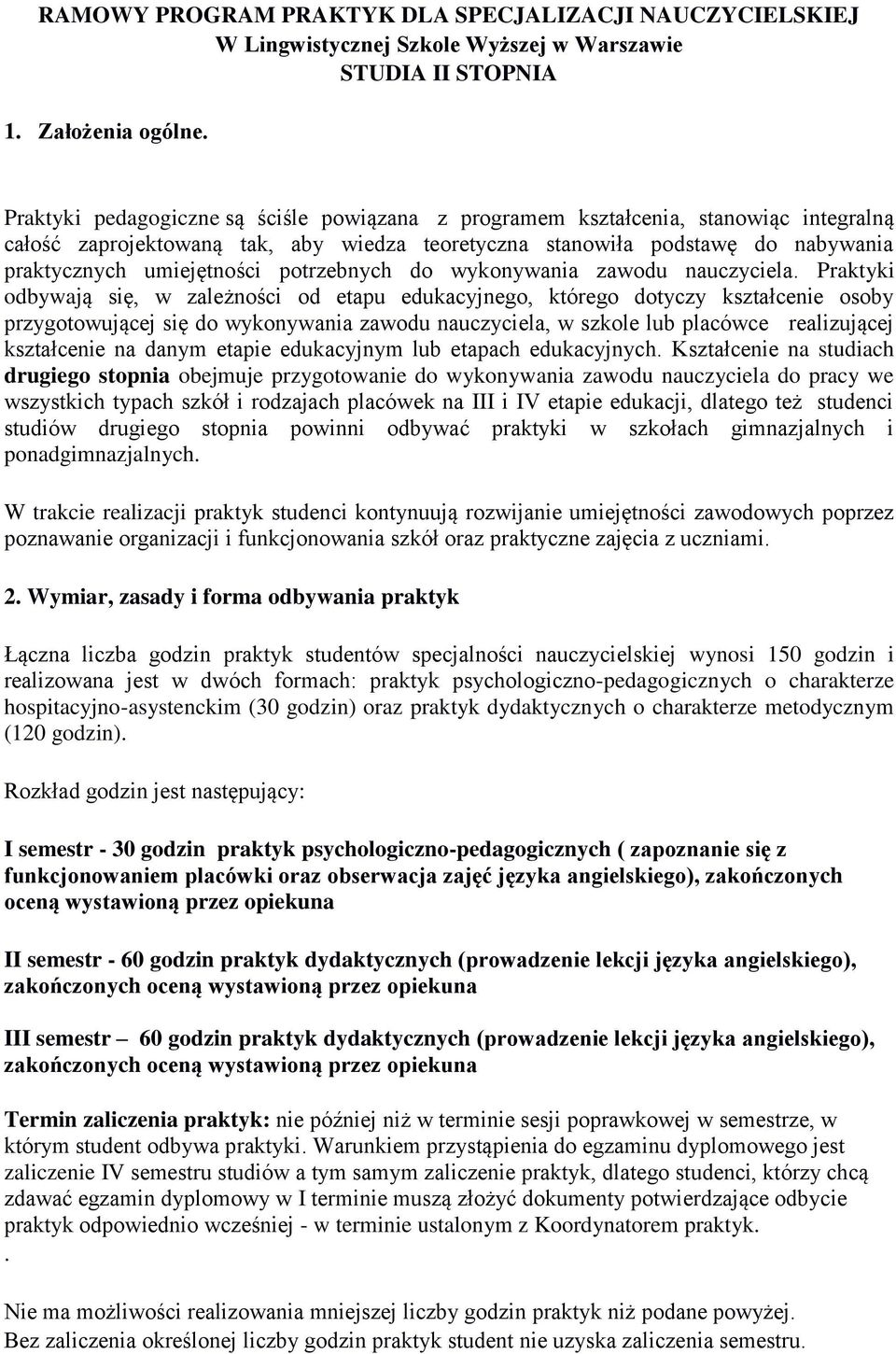 RAMOWY PROGRAM PRAKTYK DLA SPECJALIZACJI NAUCZYCIELSKIEJ
W Lingwistycznej Szkole Wyższej w Warszawie
STUDIA II STOPNIA

1. Założenia ogólne.

Praktyki pedagogiczne są ściśle powiązana z programem kształcenia, stanowiąc integralną całość zaprojektowaną tak, aby wiedza teoretyczna stanowiła podstawę do nabywania praktycznych umiejętności potrzebnych do wykonywania zawodu nauczyciela. Praktyki odbywają się, w zależności od etapu edukacyjnego, którego dotyczy kształcenie osoby przygotowującej się do wykonywania zawodu nauczyciela, w szkole lub placówce realizującej kształcenie na danym etapie edukacyjnym lub etapach edukacyjnych. Kształcenie na studiach drugiego stopnia obejmuje przygotowanie do wykonywania zawodu nauczyciela do pracy we wszystkich typach szkół i rodzajach placówek na III i IV etapie edukacji, dlatego też studenci studiów drugiego stopnia powinni odbywać praktyki w szkołach gimnazjalnych i ponadgimnazjalnych.

W trakcie realizacji praktyk studenci kontynuują rozwijanie umiejętności zawodowych poprzez poznawanie organizacji i funkcjonowania szkół oraz praktyczne zajęcia z uczniami.

2. Wymiar, zasady i forma odbywania praktyk

Łączna liczba godzin praktyk studentów specjalności nauczycielskiej wynosi 150 godzin i realizowana jest w dwóch formach: praktyk psychologiczno-pedagogicznych o charakterze hospitacyjno-asystenckim (30 godzin) oraz praktyk dydaktycznych o charakterze metodycznym (120 godzin).

Rozkład godzin jest następujący:

I semestr - 30 godzin praktyk psychologiczno-pedagogicznych ( zapoznanie się z funkcjonowaniem placówki oraz obserwacja zajęć języka angielskiego), zakończonych oceną wystawioną przez opiekuna

II semestr - 60 godzin praktyk dydaktycznych (prowadzenie lekcji języka angielskiego), zakończonych oceną wystawioną przez opiekuna

III semestr – 60 godzin praktyk dydaktycznych (prowadzenie lekcji języka angielskiego), zakończonych oceną wystawioną przez opiekuna

Termin zaliczenia praktyk: nie później niż w terminie sesji poprawkowej w semestrze, w którym student odbywa praktyki. Warunkiem przystąpienia do egzaminu dyplomowego jest zaliczenie IV semestru studiów a tym samym zaliczenie praktyk, dlatego studenci, którzy chcą zdawać egzamin dyplomowy w I terminie muszą złożyć dokumenty potwierdzające odbycie praktyk odpowiednio wcześniej - w terminie ustalonym z Koordynatorem praktyk.
.

Nie ma możliwości realizowania mniejszej liczby godzin praktyk niż podane powyżej.
Bez zaliczenia określonej liczby godzin praktyk student nie uzyska zaliczenia semestru.